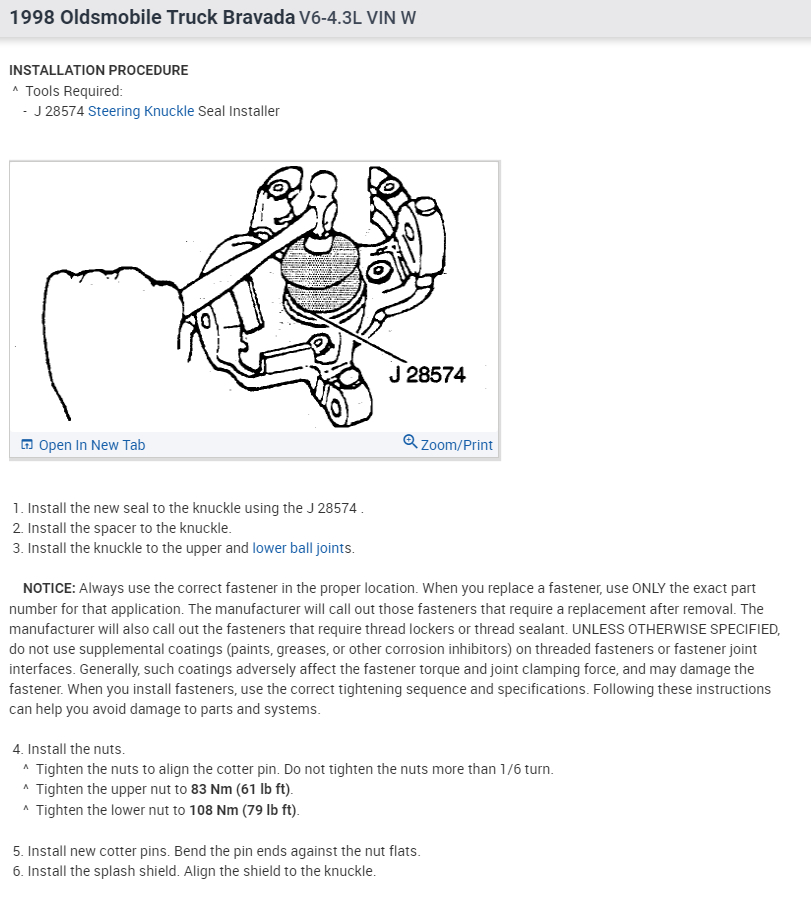 1998 Oldsmobile Truck Bravada V6-4.3L VIN W

INSTALLATION PROCEDURE
^ Tools Required:
- J 28574 Steering Knuckle Seal Installer

J 28574

Open In New Tab
Zoom/Print

1. Install the new seal to the knuckle using the J 28574 .
2. Install the spacer to the knuckle.
3. Install the knuckle to the upper and lower ball joints.

NOTICE: Always use the correct fastener in the proper location. When you replace a fastener, use ONLY the exact part number for that application. The manufacturer will call out those fasteners that require a replacement after removal. The manufacturer will also call out the fasteners that require thread lockers or thread sealant. UNLESS OTHERWISE SPECIFIED, do not use supplemental coatings (paints, greases, or other corrosion inhibitors) on threaded fasteners or fastener joint interfaces. Generally, such coatings adversely affect the fastener torque and joint clamping force, and may damage the fastener. When you install fasteners, use the correct tightening sequence and specifications. Following these instructions can help you avoid damage to parts and systems.

4. Install the nuts.
^ Tighten the nuts to align the cotter pin. Do not tighten the nuts more than 1/6 turn.
^ Tighten the upper nut to 83 Nm (61 lb ft).
^ Tighten the lower nut to 108 Nm (79 lb ft).

5. Install new cotter pins. Bend the pin ends against the nut flats.
6. Install the splash shield. Align the shield to the knuckle.